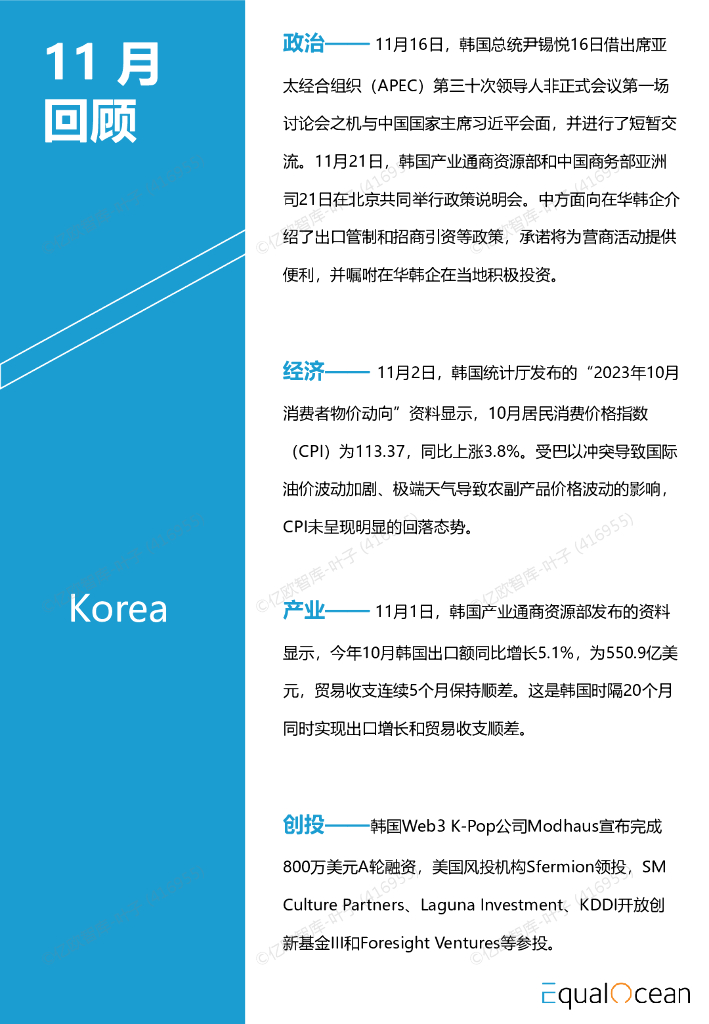 11 月
回顾

Korea

政治—— 11月16日，韩国总统尹锡悦16日借出席亚太经合组织（APEC）第三十次领导人非正式会议第一场讨论会之机与中国国家主席习近平会面，并进行了短暂交流。11月21日，韩国产业通商资源部和中国商务部亚洲司21日在北京共同举行政策说明会。中方面向在华韩企介绍了出口管制和招商引资等政策，承诺将为营商活动提供便利，并嘱咐在华韩企在当地积极投资。

经济—— 11月2日，韩国统计厅发布的“2023年10月消费者物价动向”资料显示，10月居民消费价格指数（CPI）为113.37，同比上涨3.8%。受巴以冲突导致国际油价波动加剧、极端天气导致农副产品价格波动的影响，CPI未呈现明显的回落态势。

产业—— 11月1日，韩国产业通商资源部发布的资料显示，今年10月韩国出口额同比增长5.1%，为550.9亿美元，贸易收支连续5个月保持顺差。这是韩国时隔20个月同时实现出口增长和贸易收支顺差。

创投——韩国Web3 K-Pop公司Modhaus宣布完成800万美元A轮融资，美国风投机构Sfermion领投，SM Culture Partners、Laguna Investment、KDDI开放创新基金III和Foresight Ventures等参投。

©亿欧智库-叶子 (416955)

EqualOcean